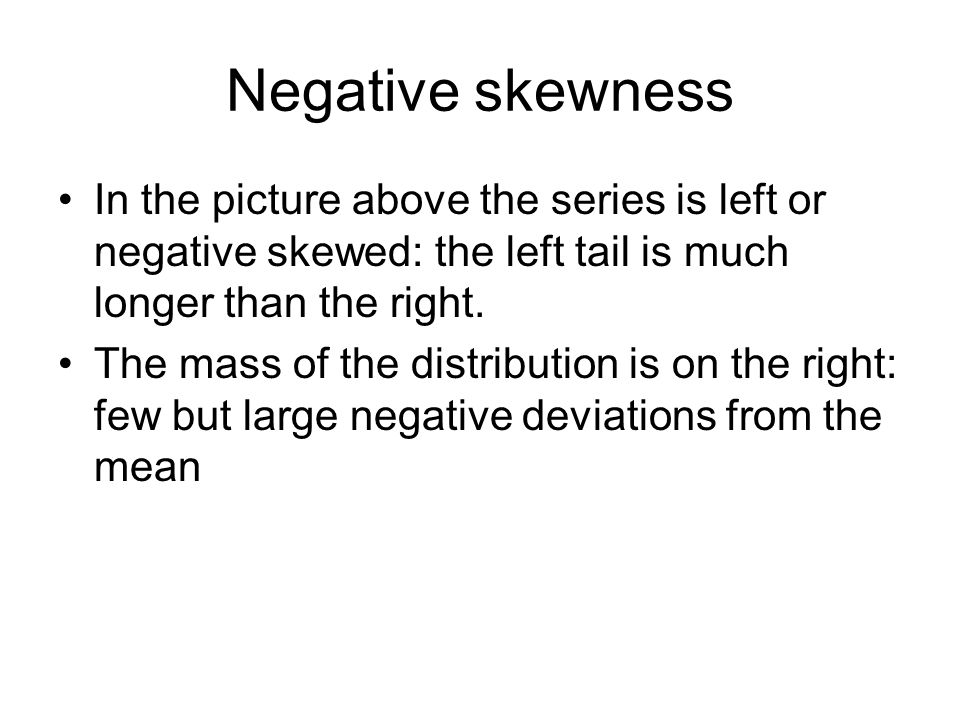 Negative skewness

• In the picture above the series is left or negative skewed: the left tail is much longer than the right.
• The mass of the distribution is on the right: few but large negative deviations from the mean